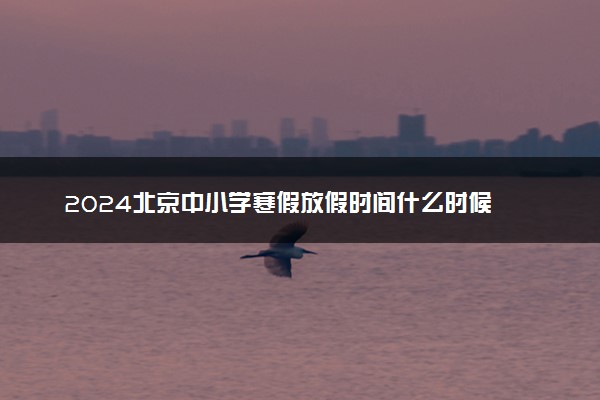 2024北京中小学寒假放假时间什么时候